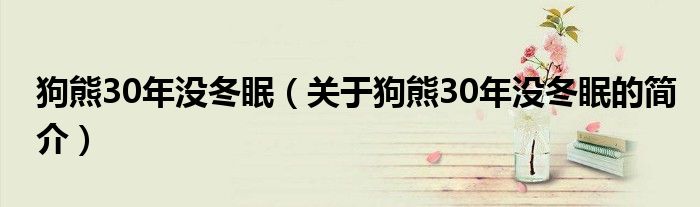 狗熊30年没冬眠（关于狗熊30年没冬眠的简介）